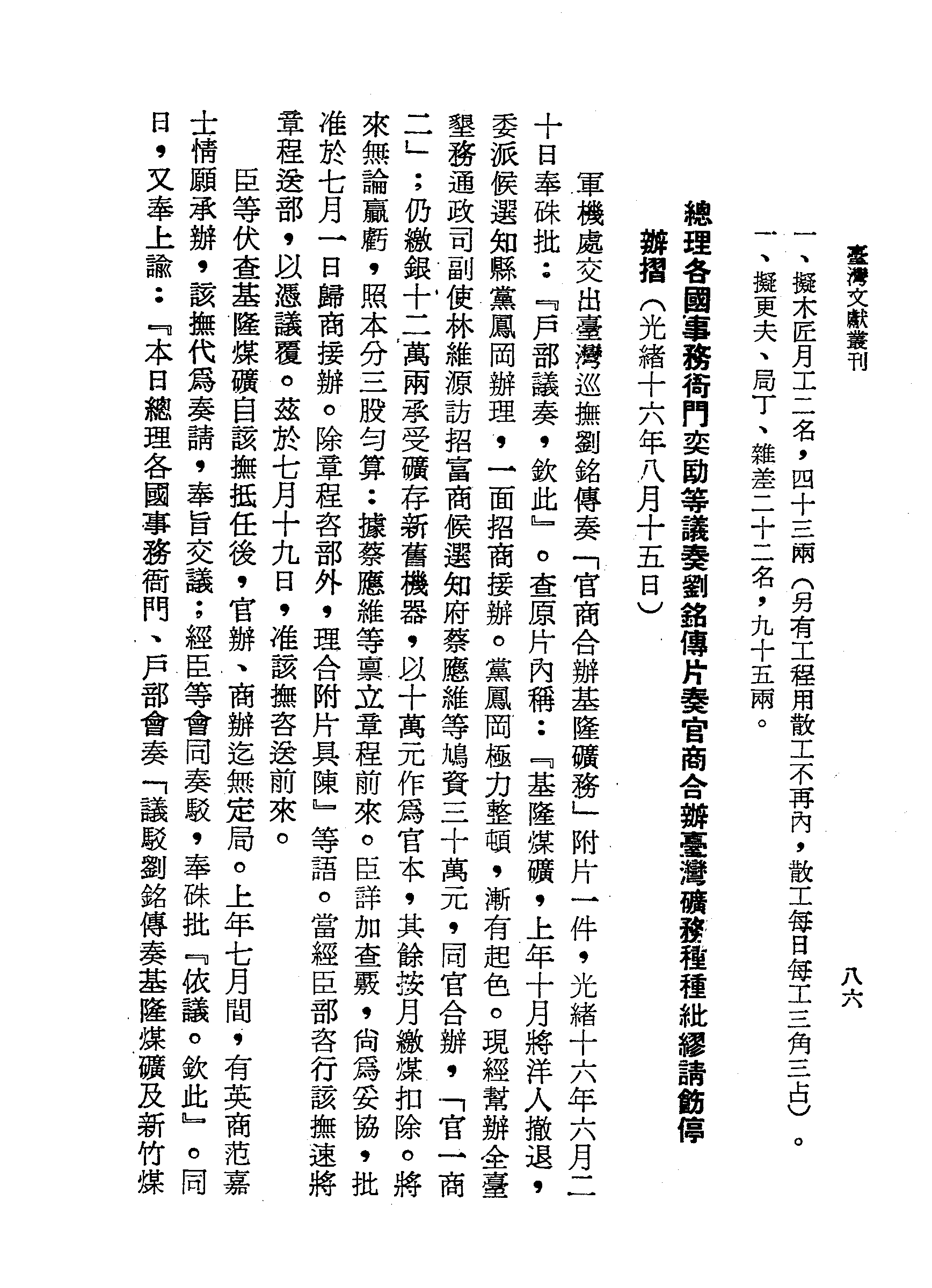 臺灣文獻叢刊 八六

一、擬木匠月工二名，四十三兩（另有工程用散工不再內，散工每日每工三角三占）。

一、擬更夫、局丁、雜差二十二名，九十五兩。

總理各國事務衙門奕劻等議奏劉銘傳片奏官商合辦臺灣礦務種種紕繆請飭停辦摺（光緒十六年八月十五日）

軍機處交出臺灣巡撫劉銘傳奏「官商合辦基隆礦務」附片一件，光緒十六年六月二十日奉硃批：『戶部議奏，欽此』。查原片內稱：『基隆煤礦，上年十月將洋人撤退，委派候選知縣黨鳳岡辦理，一面招商接辦。黨鳳岡極力整頓，漸有起色。現經幫辦全臺墾務通政司副使林維源訪招富商候選知府蔡應維等鳩資三十萬元，同官合辦，「官一商二」；仍繳銀十二萬兩承受礦存新舊機器，以十萬元作爲官本，其餘按月繳煤扣除。將來無論贏虧，照本分三股勻算：據蔡應維等稟立章程前來。臣詳加查覈，尙爲妥協，批准於七月一日歸商接辦。除章程咨部外，理合附片具陳』等語。當經臣部咨行該撫速將章程送部，以憑議覆。茲於七月十九日，准該撫咨送前來。

臣等伏查基隆煤礦自該撫抵任後，官辦、商辦迄無定局。上年七月間，有英商范嘉士情願承辦，該撫代爲奏請，奉旨交議；經臣等會同奏駁，奉硃批『依議。欽此』。同日，又奉上諭：『本日總理各國事務衙門、戶部會奏「議駁劉銘傳奏基隆煤礦及新竹煤